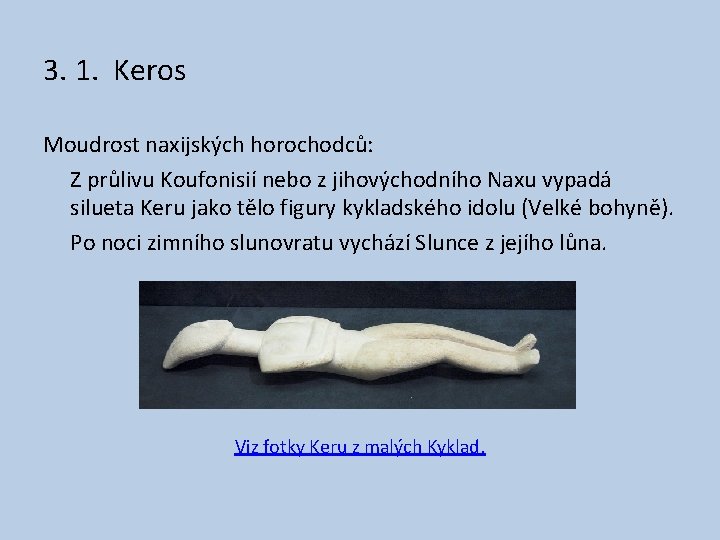 3. 1. Keros

Moudrost naxijských horochodců:

Z průlivu Koufonisií nebo z jihovýchodního Naxu vypadá silueta Keru jako tělo figury kykladského idolu (Velké bohyně).

Po noci zimního slunovratu vychází Slunce z jejího lůna.

Viz fotky Keru z malých Kyklad.